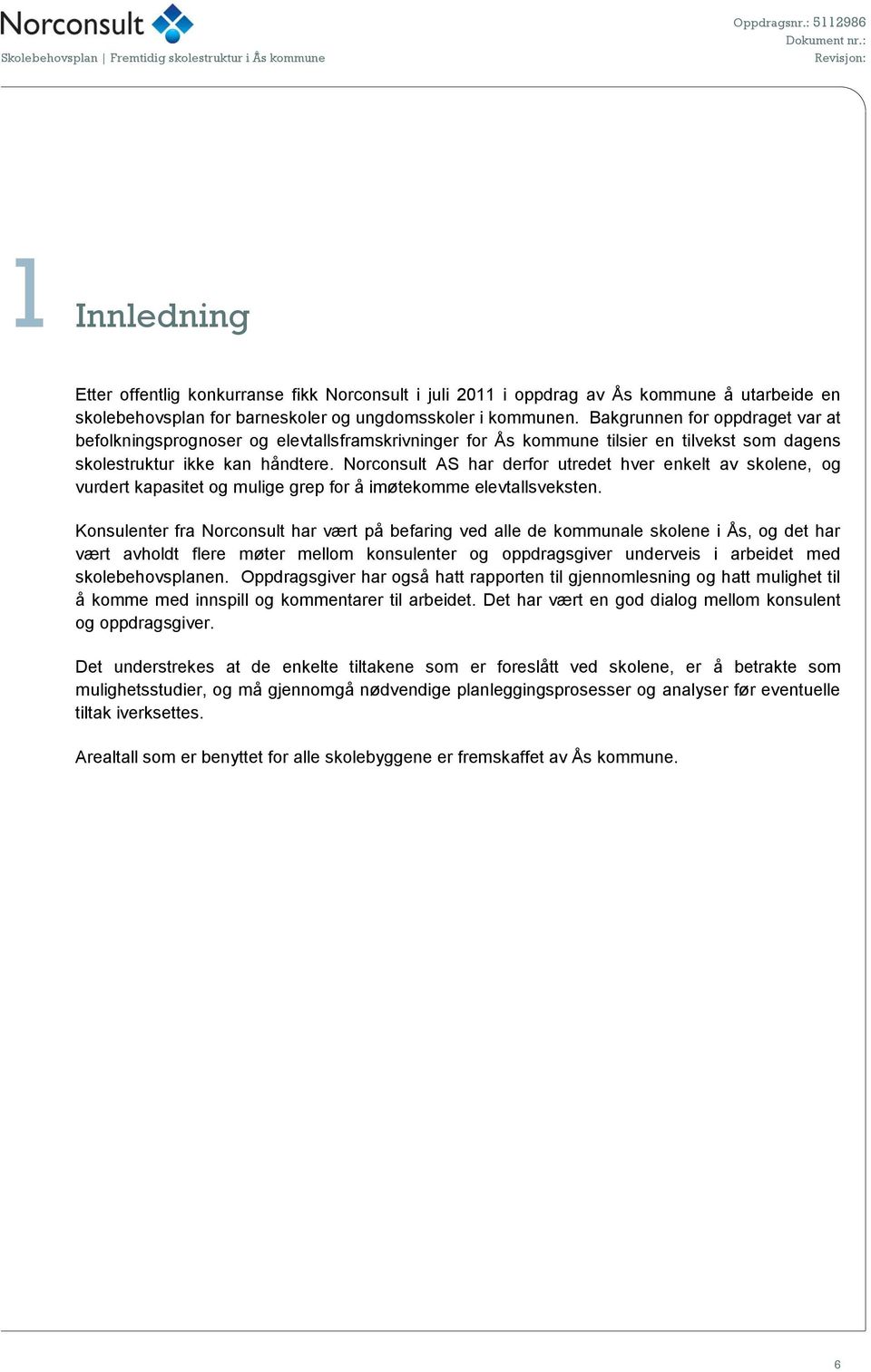 Norconsult
Skolebehovsplan | Fremtidig skolestruktur i Ås kommune

Oppdragsnr.: 5112986
Dokument nr.:
Revisjon:

1 Innledning

Etter offentlig konkurranse fikk Norconsult i juli 2011 i oppdrag av Ås kommune å utarbeide en skolebehovsplan for barneskoler og ungdomsskoler i kommunen. Bakgrunnen for oppdraget var at befolkningsprognoser og elevtallsframskrivninger for Ås kommune tilsier en tilvekst som dagens skolestruktur ikke kan håndtere. Norconsult AS har derfor utredet hver enkelt av skolene, og vurdert kapasitet og mulige grep for å imøtekomme elevtallsveksten.

Konsulenter fra Norconsult har vært på befaring ved alle de kommunale skolene i Ås, og det har vært avholdt flere møter mellom konsulenter og oppdragsgiver underveis i arbeidet med skolebehovsplanen. Oppdragsgiver har også hatt rapporten til gjennomlesning og hatt mulighet til å komme med innspill og kommentarer til arbeidet. Det har vært en god dialog mellom konsulent og oppdragsgiver.

Det understrekes at de enkelte tiltakene som er foreslått ved skolene, er å betrakte som mulighetsstudier, og må gjennomgå nødvendige planleggingsprosesser og analyser før eventuelle tiltak iverksettes.

Arealtall som er benyttet for alle skolebyggene er fremskaffet av Ås kommune.

6